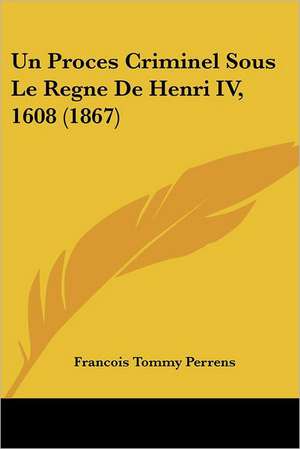 Un Proces Criminel Sous Le Regne De Henri IV, 1608 (1867)

Francois Tommy Perrens